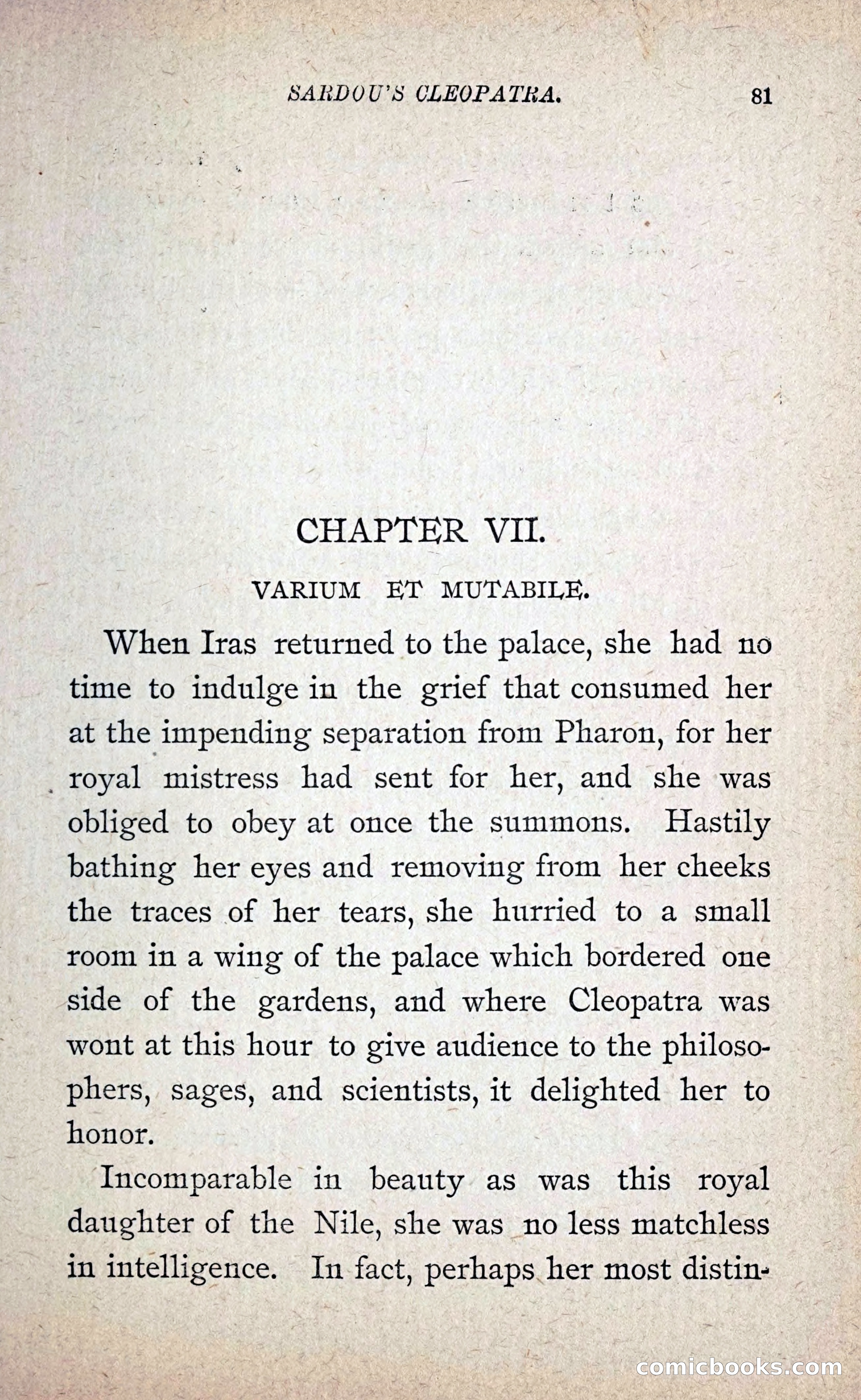 SARDOU'S CLEOPATRA. 81

CHAPTER VII.

VARIUM ET MUTABILE.

When Iras returned to the palace, she had no time to indulge in the grief that consumed her at the impending separation from Pharon, for her royal mistress had sent for her, and she was obliged to obey at once the summons. Hastily bathing her eyes and removing from her cheeks the traces of her tears, she hurried to a small room in a wing of the palace which bordered one side of the gardens, and where Cleopatra was wont at this hour to give audience to the philosophers, sages, and scientists, it delighted her to honor.

Incomparable in beauty as was this royal daughter of the Nile, she was no less matchless in intelligence. In fact, perhaps her most distin-

comicbooks.com